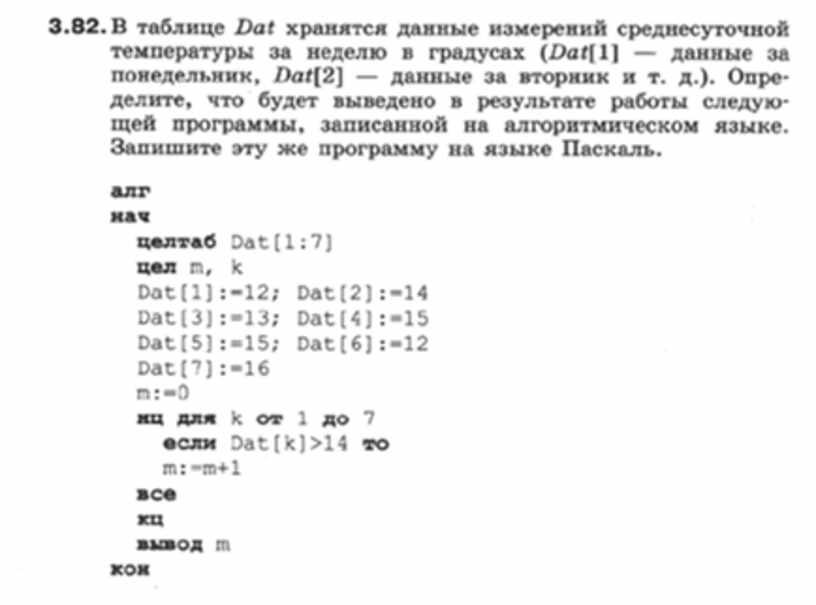 3.82. В таблице Dat хранятся данные измерений среднесуточной температуры за неделю в градусах (Dat[1] — данные за понедельник, Dat[2] — данные за вторник и т. д.). Определите, что будет выведено в результате работы следующей программы, записанной на алгоритмическом языке. Запишите эту же программу на языке Паскаль.

алг
нач
целтаб Dat[1:7]
цел m, k
Dat[1]:=12; Dat[2]:=14
Dat[3]:=13; Dat[4]:=15
Dat[5]:=15; Dat[6]:=12
Dat[7]:=16
m:=0
нц для k от 1 до 7
если Dat[k]>14 то
m:=m+1
все
кц
вывод m
кон